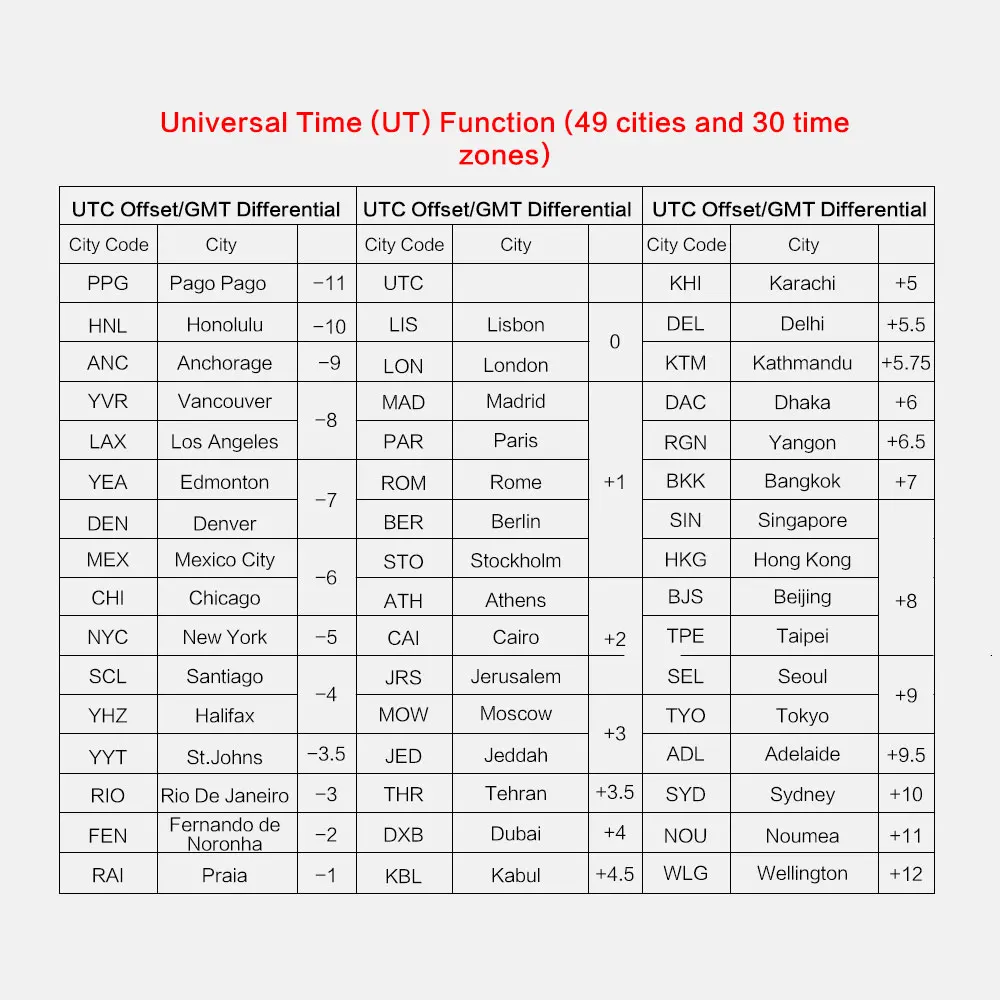 Universal Time (UT) Function (49 cities and 30 time zones)

| UTC Offset/GMT Differential | | | UTC Offset/GMT Differential | | | UTC Offset/GMT Differential | | |
|---|---|---|---|---|---|---|---|---|
| City Code | City | | City Code | City | | City Code | City | |
| PPG | Pago Pago | −11 | UTC | | 0 | KHI | Karachi | +5 |
| HNL | Honolulu | −10 | LIS | Lisbon | 0 | DEL | Delhi | +5.5 |
| ANC | Anchorage | −9 | LON | London | 0 | KTM | Kathmandu | +5.75 |
| YVR | Vancouver | −8 | MAD | Madrid | +1 | DAC | Dhaka | +6 |
| LAX | Los Angeles | −8 | PAR | Paris | +1 | RGN | Yangon | +6.5 |
| YEA | Edmonton | −7 | ROM | Rome | +1 | BKK | Bangkok | +7 |
| DEN | Denver | −7 | BER | Berlin | +1 | SIN | Singapore | +8 |
| MEX | Mexico City | −6 | STO | Stockholm | +1 | HKG | Hong Kong | +8 |
| CHI | Chicago | −6 | ATH | Athens | +2 | BJS | Beijing | +8 |
| NYC | New York | −5 | CAI | Cairo | +2 | TPE | Taipei | +8 |
| SCL | Santiago | −4 | JRS | Jerusalem | +2 | SEL | Seoul | +9 |
| YHZ | Halifax | −4 | MOW | Moscow | +3 | TYO | Tokyo | +9 |
| YYT | St.Johns | −3.5 | JED | Jeddah | +3 | ADL | Adelaide | +9.5 |
| RIO | Rio De Janeiro | −3 | THR | Tehran | +3.5 | SYD | Sydney | +10 |
| FEN | Fernando de Noronha | −2 | DXB | Dubai | +4 | NOU | Noumea | +11 |
| RAI | Praia | −1 | KBL | Kabul | +4.5 | WLG | Wellington | +12 |